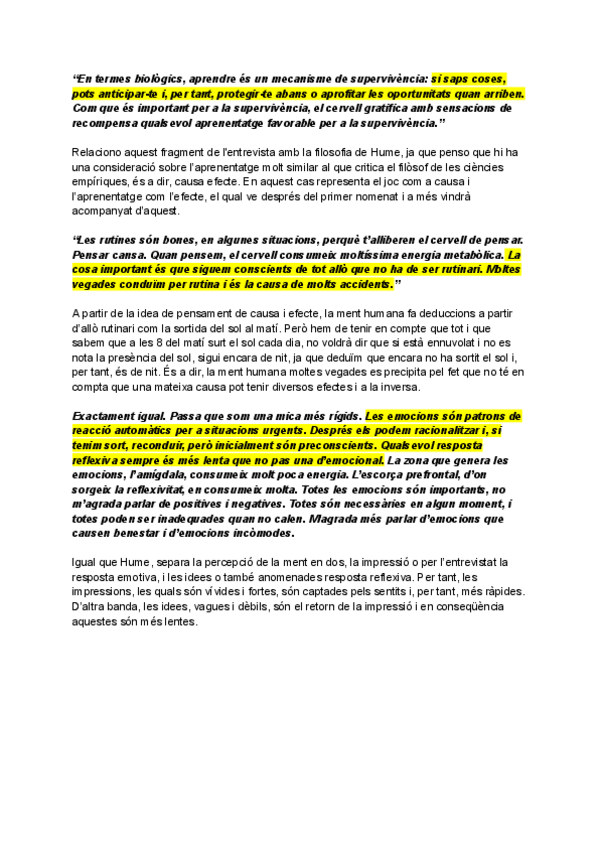 “En termes biològics, aprendre és un mecanisme de supervivència: si saps coses, pots anticipar-te i, per tant, protegir-te abans o aprofitar les oportunitats quan arriben. Com que és important per a la supervivència, el cervell gratifica amb sensacions de recompensa qualsevol aprenentatge favorable per a la supervivència.”

Relaciono aquest fragment de l'entrevista amb la filosofia de Hume, ja que penso que hi ha una consideració sobre l'aprenentatge molt similar al que critica el filòsof de les ciències empíriques, és a dir, causa efecte. En aquest cas representa el joc com a causa i l'aprenentatge com l'efecte, el qual ve després del primer nomenat i a més vindrà acompanyat d'aquest.

“Les rutines són bones, en algunes situacions, perquè t'alliberen el cervell de pensar. Pensar cansa. Quan pensem, el cervell consumeix moltíssima energia metabòlica. La cosa important és que siguem conscients de tot allò que no ha de ser rutinari. Moltes vegades conduïm per rutina i és la causa de molts accidents.”

A partir de la idea de pensament de causa i efecte, la ment humana fa deduccions a partir d'allò rutinari com la sortida del sol al matí. Però hem de tenir en compte que tot i que sabem que a les 8 del matí surt el sol cada dia, no voldrà dir que si està ennuvolat i no es nota la presència del sol, sigui encara de nit, ja que deduïm que encara no ha sortit el sol i, per tant, és de nit. És a dir, la ment humana moltes vegades es precipita pel fet que no té en compta que una mateixa causa pot tenir diversos efectes i a la inversa.

Exactament igual. Passa que som una mica més rígids. Les emocions són patrons de reacció automàtics per a situacions urgents. Després els podem racionalitzar i, si tenim sort, reconduir, però inicialment són preconscients. Qualsevol resposta reflexiva sempre és més lenta que no pas una d'emocional. La zona que genera les emocions, l'amígdala, consumeix molt poca energia. L'escorça prefrontal, d'on sorgeix la reflexivitat, en consumeix molta. Totes les emocions són importants, no m'agrada parlar de positives i negatives. Totes són necessàries en algun moment, i totes poden ser inadequades quan no calen. M'agrada més parlar d'emocions que causen benestar i d'emocions incòmodes.

Igual que Hume, separa la percepció de la ment en dos, la impressió o per l'entrevistat la resposta emotiva, i les idees o també anomenades resposta reflexiva. Per tant, les impressions, les quals són vívides i fortes, són captades pels sentits i, per tant, més ràpides. D'altra banda, les idees, vagues i dèbils, són el retorn de la impressió i en conseqüència aquestes són més lentes.